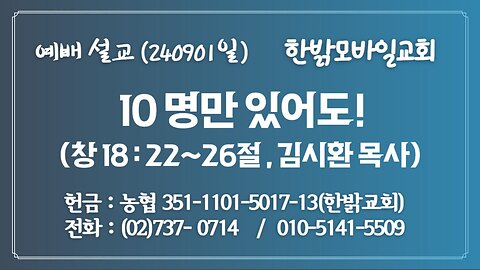 예배 설교 (240901 일)    한밝모바일교회

10 명만 있어도!

(창 18 : 22~26절 , 김시환 목사)

헌금 : 농협 351-1101-5017-13(한밝교회)
전화 : (02)737- 0714 / 010-5141-5509